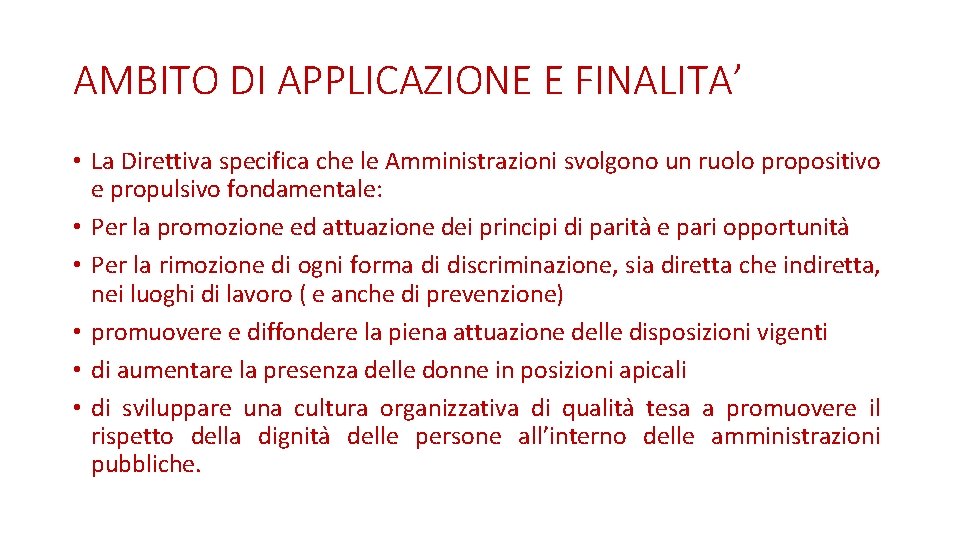 AMBITO DI APPLICAZIONE E FINALITA’

• La Direttiva specifica che le Amministrazioni svolgono un ruolo propositivo e propulsivo fondamentale:
• Per la promozione ed attuazione dei principi di parità e pari opportunità
• Per la rimozione di ogni forma di discriminazione, sia diretta che indiretta, nei luoghi di lavoro ( e anche di prevenzione)
• promuovere e diffondere la piena attuazione delle disposizioni vigenti
• di aumentare la presenza delle donne in posizioni apicali
• di sviluppare una cultura organizzativa di qualità tesa a promuovere il rispetto della dignità delle persone all’interno delle amministrazioni pubbliche.